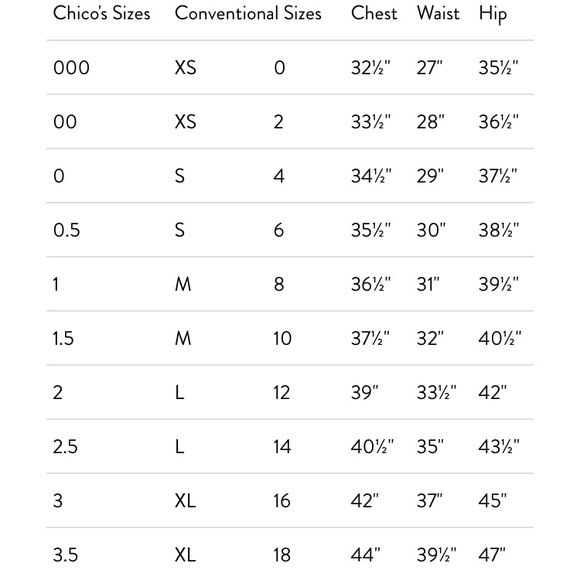 | Chico's Sizes | Conventional Sizes | | Chest | Waist | Hip |
|---|---|---|---|---|---|
| 000 | XS | 0 | 32½" | 27" | 35½" |
| 00 | XS | 2 | 33½" | 28" | 36½" |
| 0 | S | 4 | 34½" | 29" | 37½" |
| 0.5 | S | 6 | 35½" | 30" | 38½" |
| 1 | M | 8 | 36½" | 31" | 39½" |
| 1.5 | M | 10 | 37½" | 32" | 40½" |
| 2 | L | 12 | 39" | 33½" | 42" |
| 2.5 | L | 14 | 40½" | 35" | 43½" |
| 3 | XL | 16 | 42" | 37" | 45" |
| 3.5 | XL | 18 | 44" | 39½" | 47" |